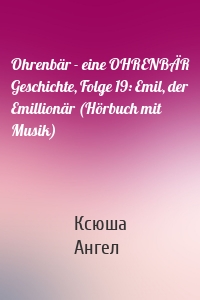 Ohrenbär - eine OHRENBÄR Geschichte, Folge 19: Emil, der Emillionär (Hörbuch mit Musik)

Ксюша
Ангел